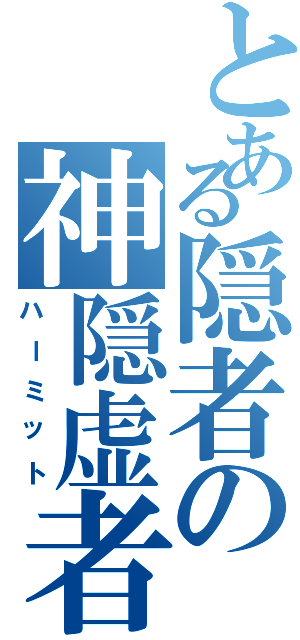 とある隠者の
神隠虚者
ハーミット